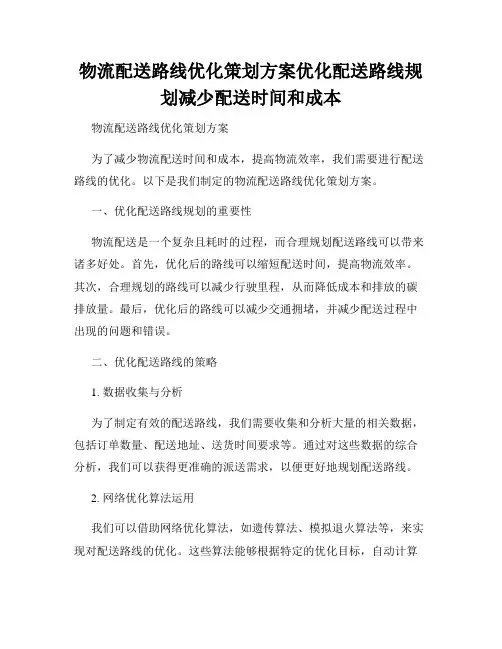 物流配送路线优化策划方案优化配送路线规划减少配送时间和成本

物流配送路线优化策划方案

为了减少物流配送时间和成本，提高物流效率，我们需要进行配送路线的优化。以下是我们制定的物流配送路线优化策划方案。

一、优化配送路线规划的重要性

物流配送是一个复杂且耗时的过程，而合理规划配送路线可以带来诸多好处。首先，优化后的路线可以缩短配送时间，提高物流效率。其次，合理规划的路线可以减少行驶里程，从而降低成本和排放的碳排放量。最后，优化后的路线可以减少交通拥堵，并减少配送过程中出现的问题和错误。

二、优化配送路线的策略

1. 数据收集与分析

为了制定有效的配送路线，我们需要收集和分析大量的相关数据，包括订单数量、配送地址、送货时间要求等。通过对这些数据的综合分析，我们可以获得更准确的派送需求，以便更好地规划配送路线。

2. 网络优化算法运用

我们可以借助网络优化算法，如遗传算法、模拟退火算法等，来实现对配送路线的优化。这些算法能够根据特定的优化目标，自动计算